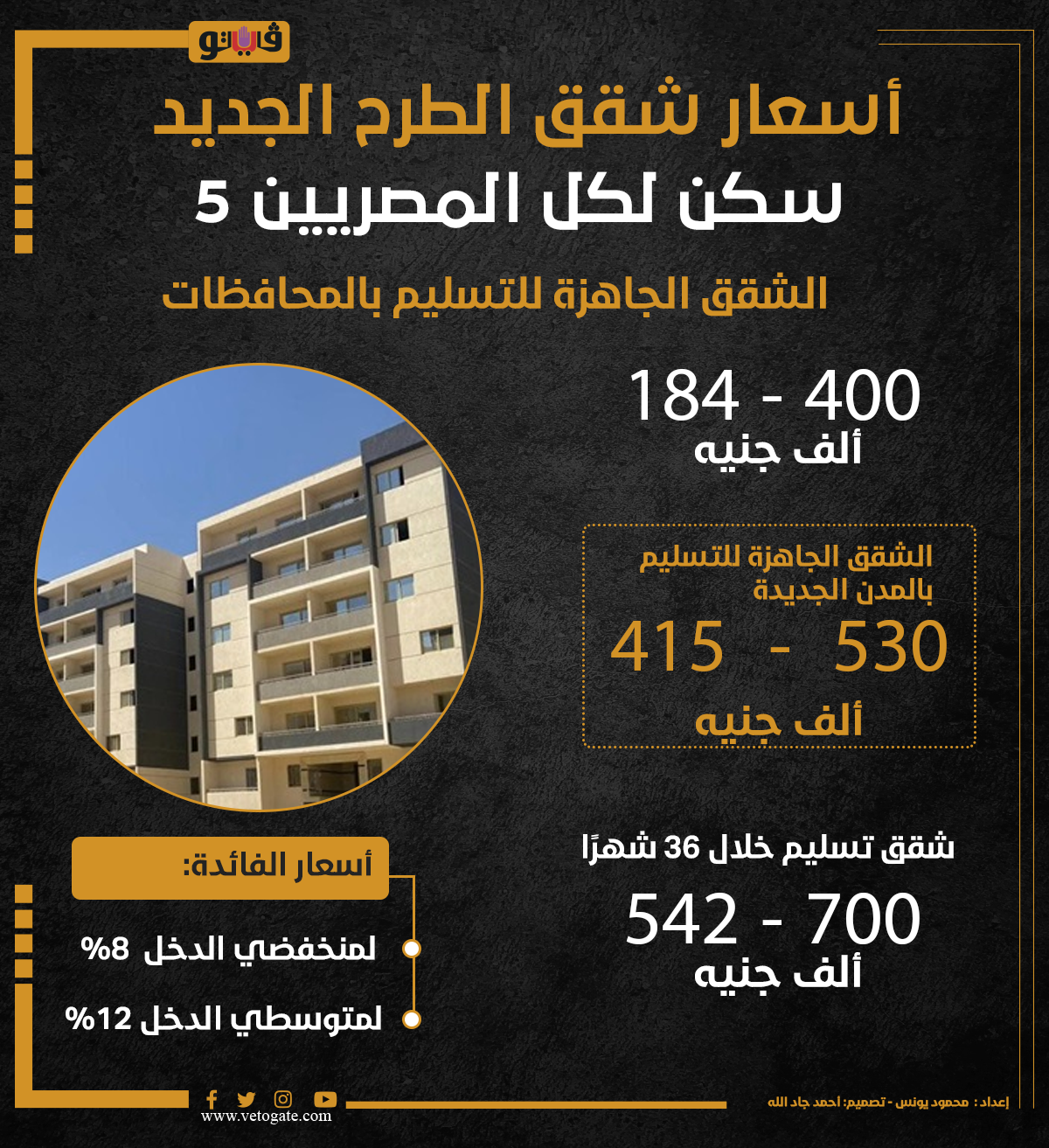 فيتو

أسعار شقق الطرح الجديد

سكن لكل المصريين 5

الشقق الجاهزة للتسليم بالمحافظات

184 - 400
ألف جنيه

الشقق الجاهزة للتسليم بالمدن الجديدة

415 - 530
ألف جنيه

شقق تسليم خلال 36 شهرًا

542 - 700
ألف جنيه

أسعار الفائدة:

لمنخفضي الدخل 8%

لمتوسطي الدخل 12%

www.vetogate.com

إعداد: محمود يونس - تصميم: احمد جاد الله